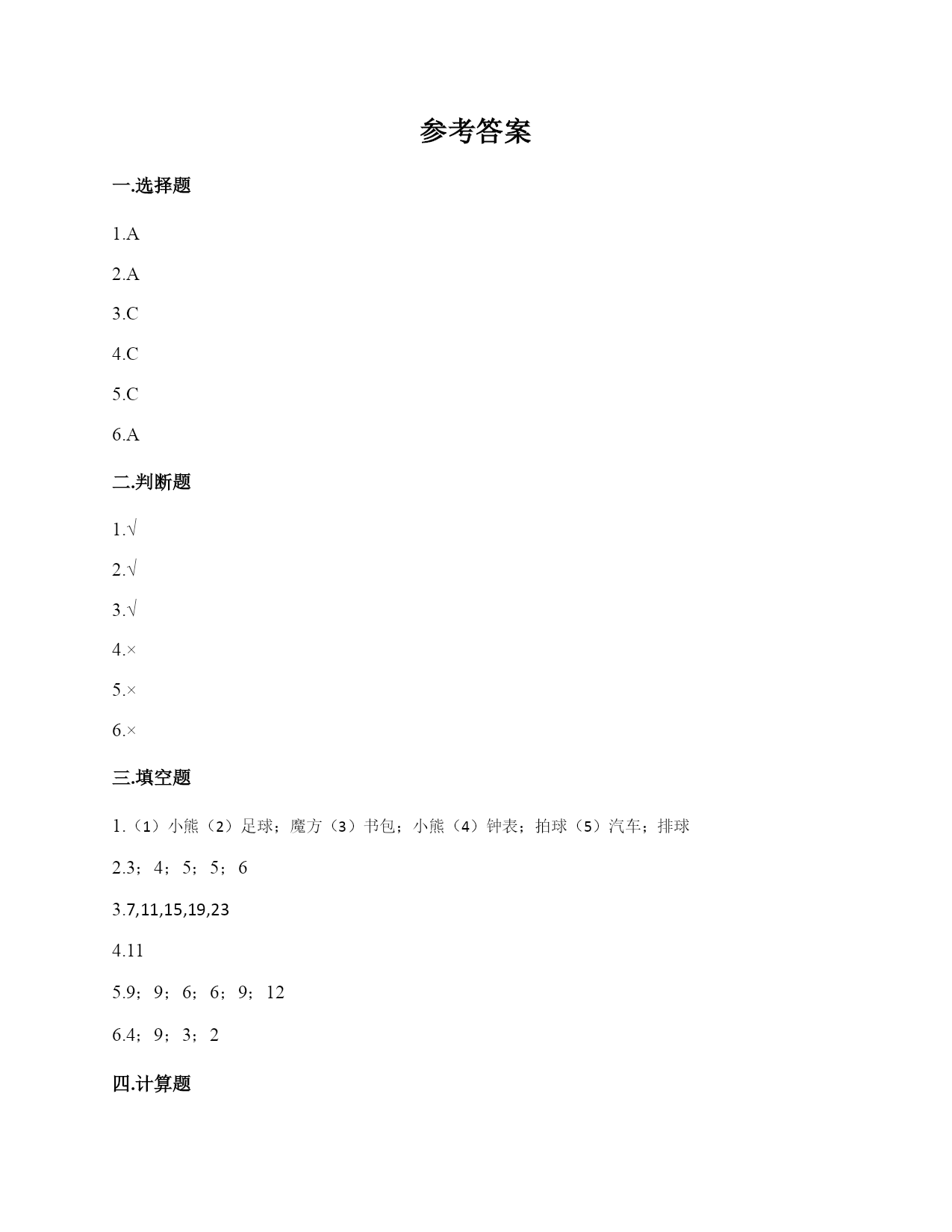 参考答案

一.选择题

1.A

2.A

3.C

4.C

5.C

6.A

二.判断题

1.√

2.√

3.√

4.×

5.×

6.×

三.填空题

1.（1）小熊（2）足球；魔方（3）书包；小熊（4）钟表；拍球（5）汽车；排球

2.3；4；5；5；6

3.7,11,15,19,23

4.11

5.9；9；6；6；9；12

6.4；9；3；2

四.计算题